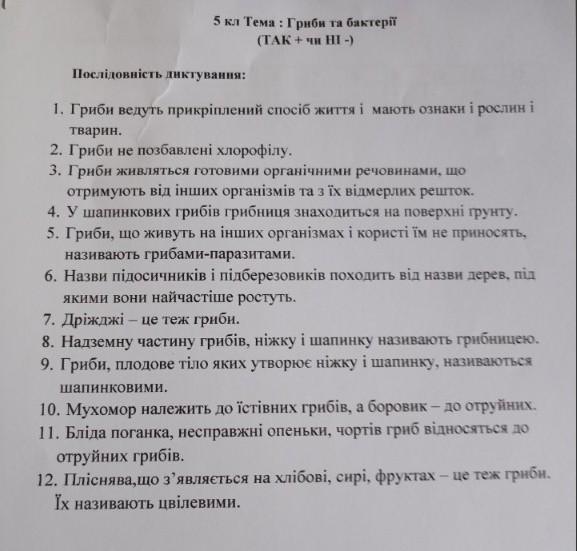 5 кл Тема : Гриби та бактерії
(ТАК + чи НІ -)

Послідовність диктування:

1. Гриби ведуть прикріплений спосіб життя і мають ознаки і рослин і тварин.
2. Гриби не позбавлені хлорофілу.
3. Гриби живляться готовими органічними речовинами, що отримують від інших організмів та з їх відмерлих решток.
4. У шапинкових грибів грибниця знаходиться на поверхні ґрунту.
5. Гриби, що живуть на інших організмах і користі їм не приносять, називають грибами-паразитами.
6. Назви підосичників і підберезовиків походить від назви дерев, під якими вони найчастіше ростуть.
7. Дріжджі – це теж гриби.
8. Надземну частину грибів, ніжку і шапинку називають грибницею.
9. Гриби, плодове тіло яких утворює ніжку і шапинку, називаються шапинковими.
10. Мухомор належить до їстівних грибів, а боровик – до отруйних.
11. Бліда поганка, несправжні опеньки, чортів гриб відносяться до отруйних грибів.
12. Пліснява,що з'являється на хлібові, сирі, фруктах – це теж гриби. Їх називають цвілевими.